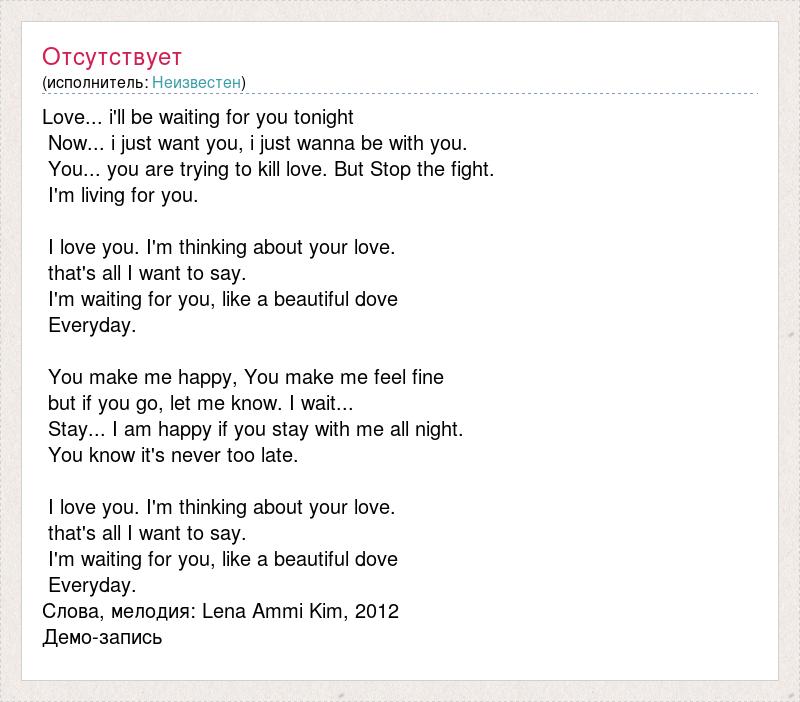 Отсутствует
(исполнитель: Неизвестен)

Love... i'll be waiting for you tonight
Now... i just want you, i just wanna be with you.
You... you are trying to kill love. But Stop the fight.
I'm living for you.

I love you. I'm thinking about your love.
that's all I want to say.
I'm waiting for you, like a beautiful dove
Everyday.

You make me happy, You make me feel fine
but if you go, let me know. I wait...
Stay... I am happy if you stay with me all night.
You know it's never too late.

I love you. I'm thinking about your love.
that's all I want to say.
I'm waiting for you, like a beautiful dove
Everyday.
Слова, мелодия: Lena Ammi Kim, 2012
Демо-запись